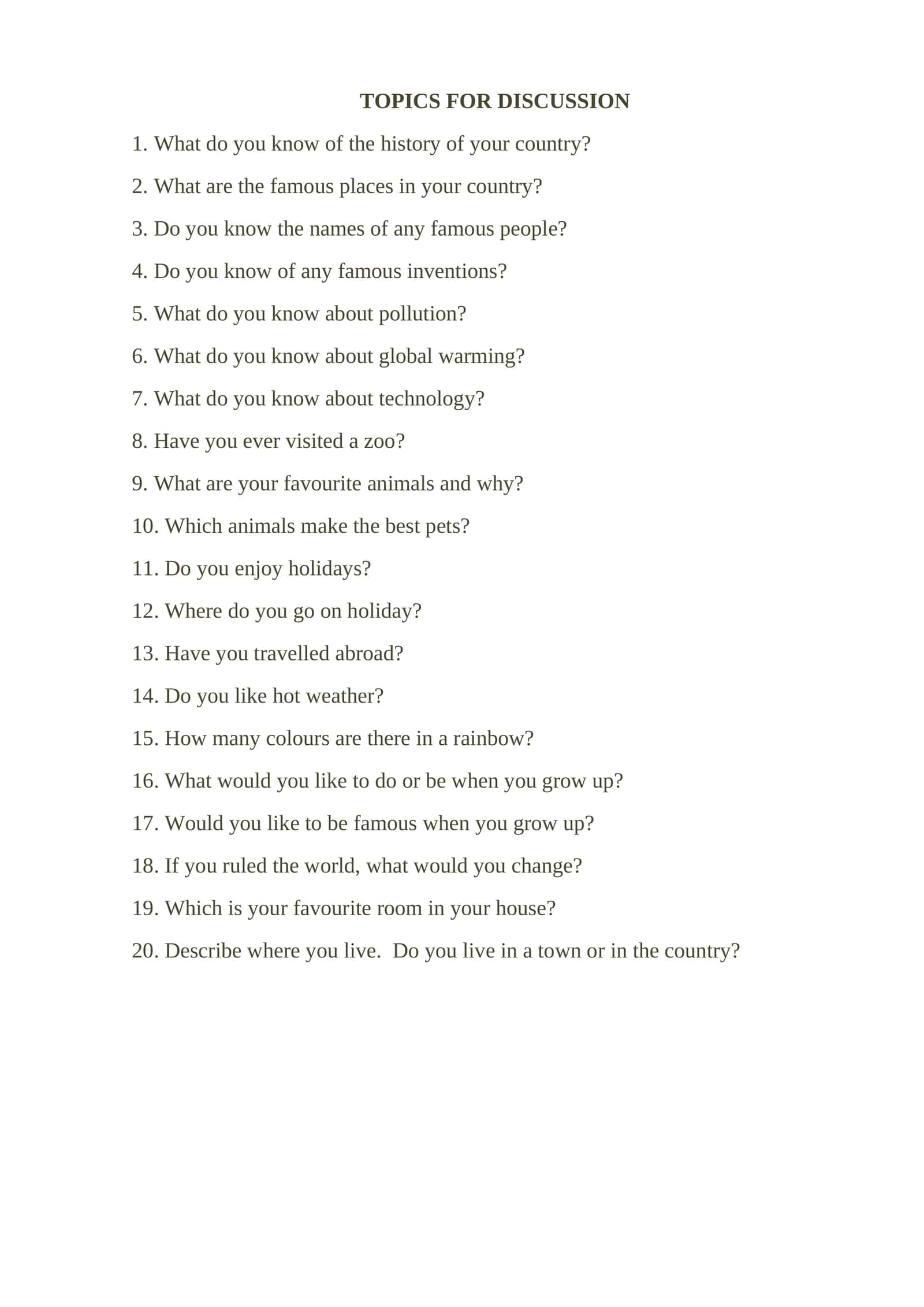 TOPICS FOR DISCUSSION

1. What do you know of the history of your country?

2. What are the famous places in your country?

3. Do you know the names of any famous people?

4. Do you know of any famous inventions?

5. What do you know about pollution?

6. What do you know about global warming?

7. What do you know about technology?

8. Have you ever visited a zoo?

9. What are your favourite animals and why?

10. Which animals make the best pets?

11. Do you enjoy holidays?

12. Where do you go on holiday?

13. Have you travelled abroad?

14. Do you like hot weather?

15. How many colours are there in a rainbow?

16. What would you like to do or be when you grow up?

17. Would you like to be famous when you grow up?

18. If you ruled the world, what would you change?

19. Which is your favourite room in your house?

20. Describe where you live. Do you live in a town or in the country?